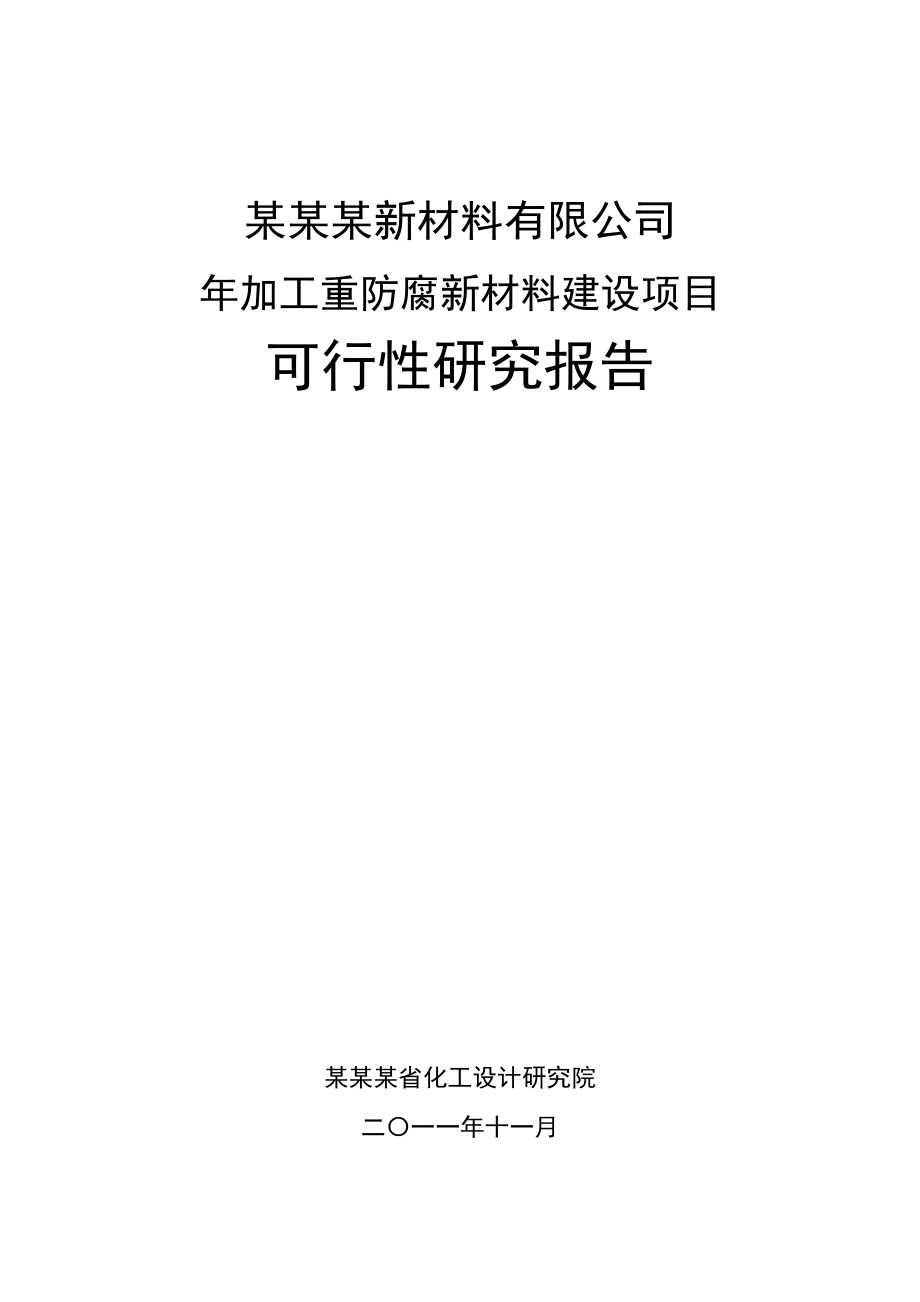 某某某新材料有限公司

年加工重防腐新材料建设项目

可行性研究报告

某某某省化工设计研究院

二〇一一年十一月